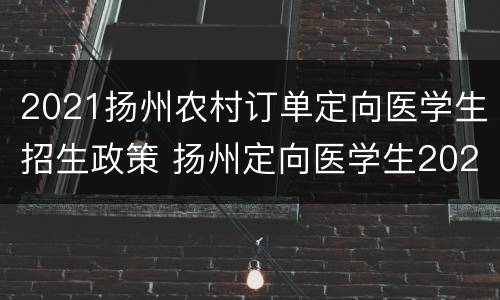 2021扬州农村订单定向医学生招生政策 扬州定向医学生202